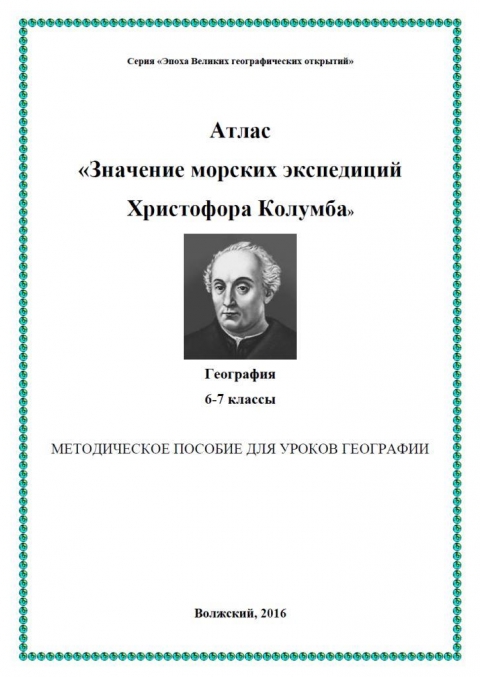 Серия «Эпоха Великих географических открытий»

Атлас
«Значение морских экспедиций
Христофора Колумба»

География
6-7 классы

МЕТОДИЧЕСКОЕ ПОСОБИЕ ДЛЯ УРОКОВ ГЕОГРАФИИ

Волжский, 2016